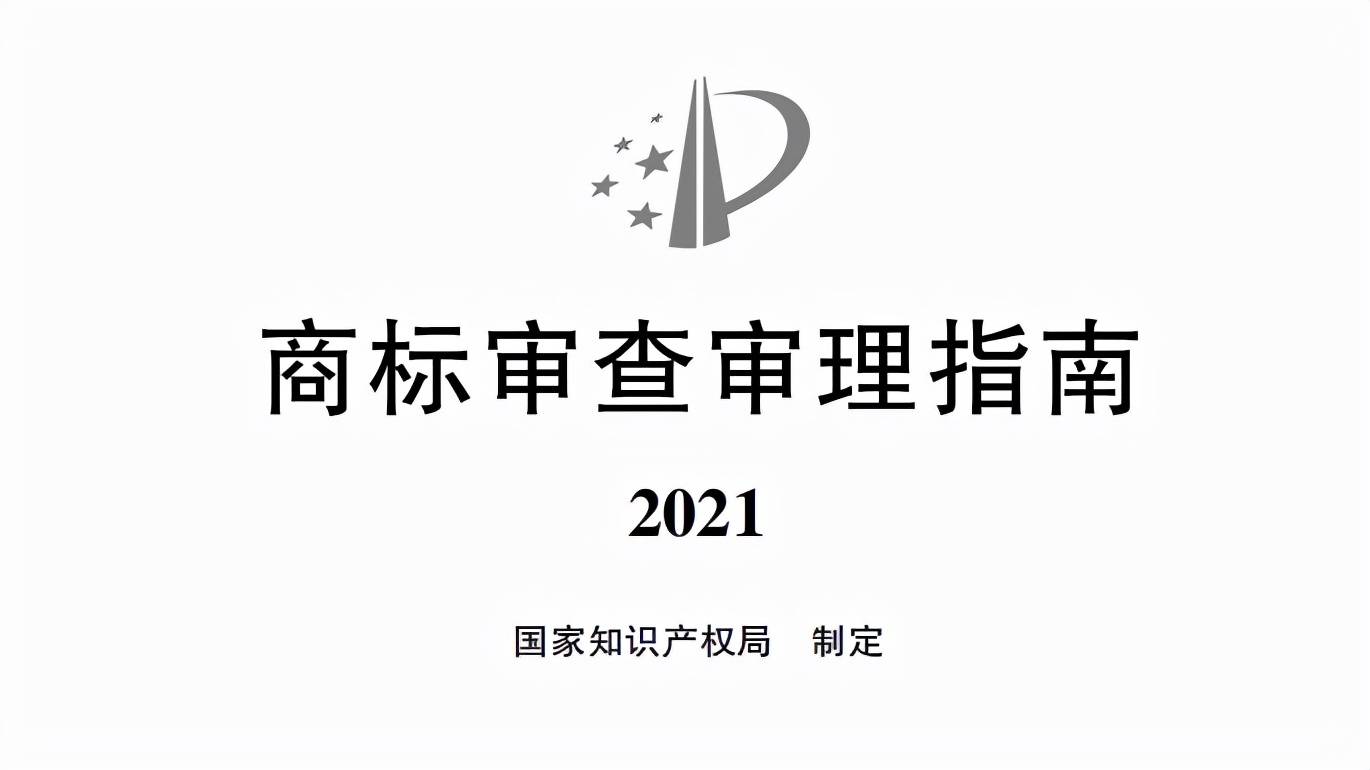 商标审查审理指南

2021

国家知识产权局　制定